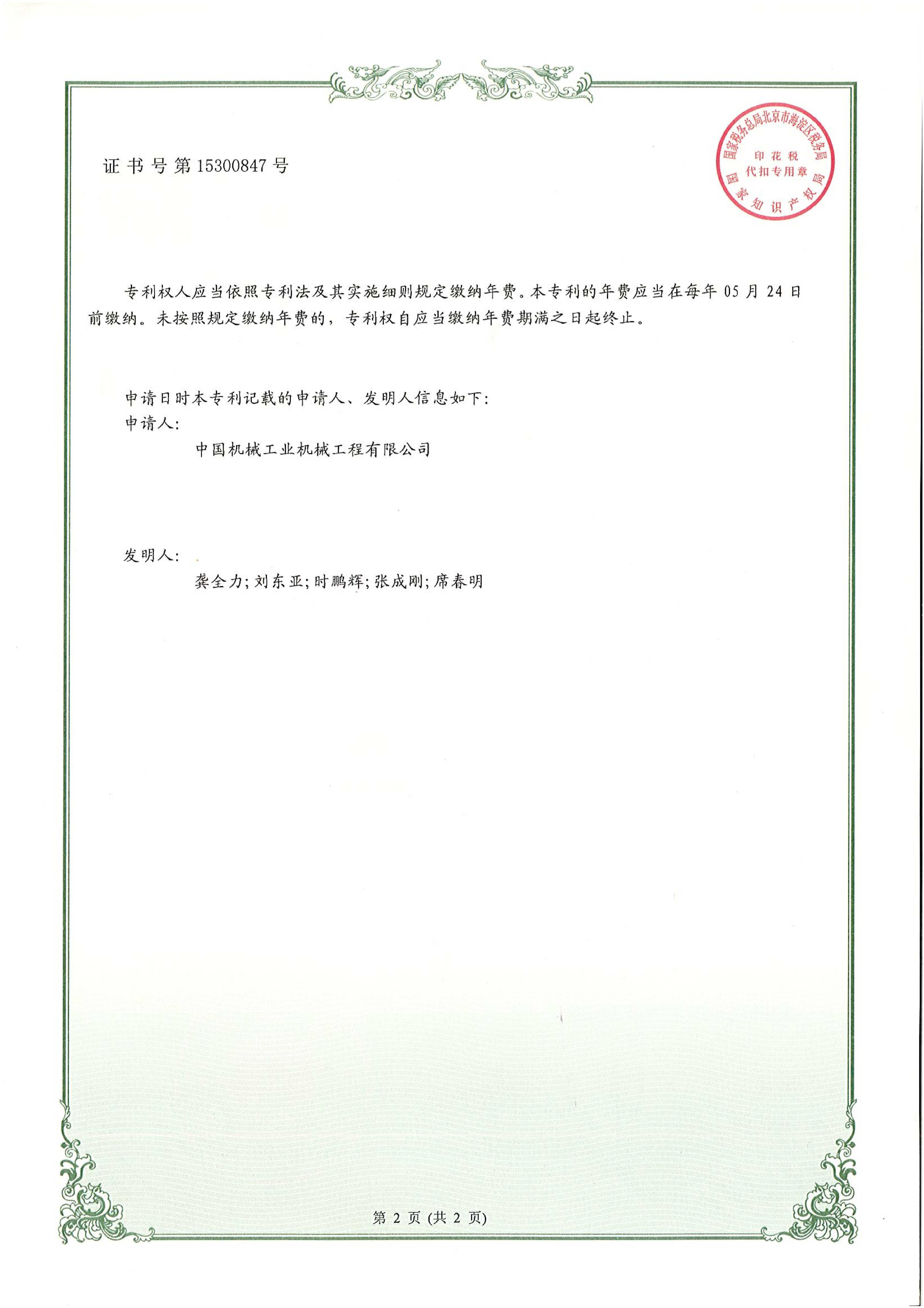 证书号第15300847号

国家税务总局北京市海淀区税务局
印花税
代扣专用章
国家知识产权局

专利权人应当依照专利法及其实施细则规定缴纳年费。本专利的年费应当在每年05月24日前缴纳。未按照规定缴纳年费的，专利权自应当缴纳年费期满之日起终止。

申请日时本专利记载的申请人、发明人信息如下：
申请人：
中国机械工业机械工程有限公司

发明人：
龚全力;刘东亚;时鹏辉;张成刚;席春明

第2页(共2页)